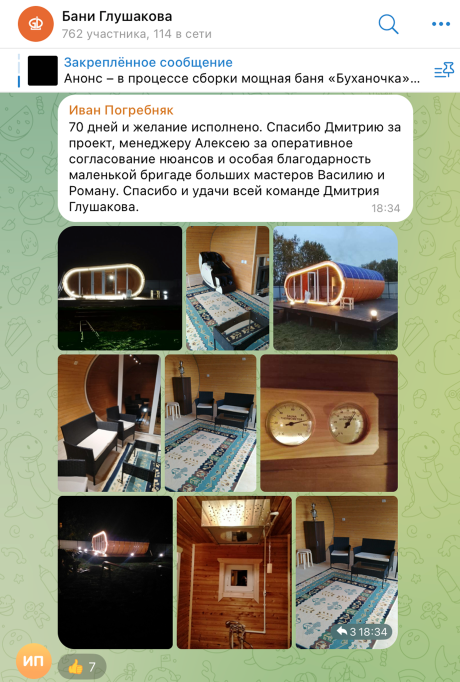 Бани Глушакова
762 участника, 114 в сети

Закреплённое сообщение
Анонс – в процессе сборки мощная баня «Буханочка»...

Иван Погребняк
70 дней и желание исполнено. Спасибо Дмитрию за проект, менеджеру Алексею за оперативное согласование нюансов и особая благодарность маленькой бригаде больших мастеров Василию и Роману. Спасибо и удачи всей команде Дмитрия Глушакова.
18:34

3 18:34

ИП

👍 7